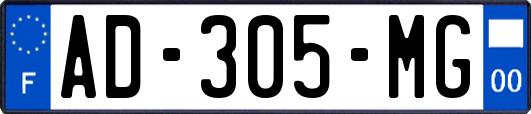 F
AD-305-MG
00